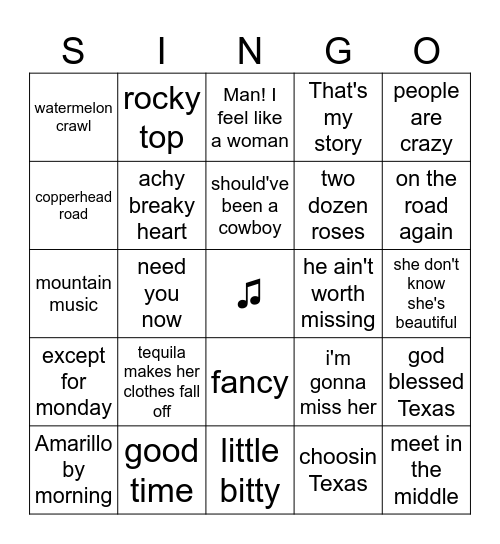 | S | I | N | G | O |
|---|---|---|---|---|
| watermelon crawl | rocky top | Man! I feel like a woman | That's my story | people are crazy |
| copperhead road | achy breaky heart | should've been a cowboy | two dozen roses | on the road again |
| mountain music | need you now | ♫ | he ain't worth missing | she don't know she's beautiful |
| except for monday | tequila makes her clothes fall off | fancy | i'm gonna miss her | god blessed Texas |
| Amarillo by morning | good time | little bitty | choosin Texas | meet in the middle |